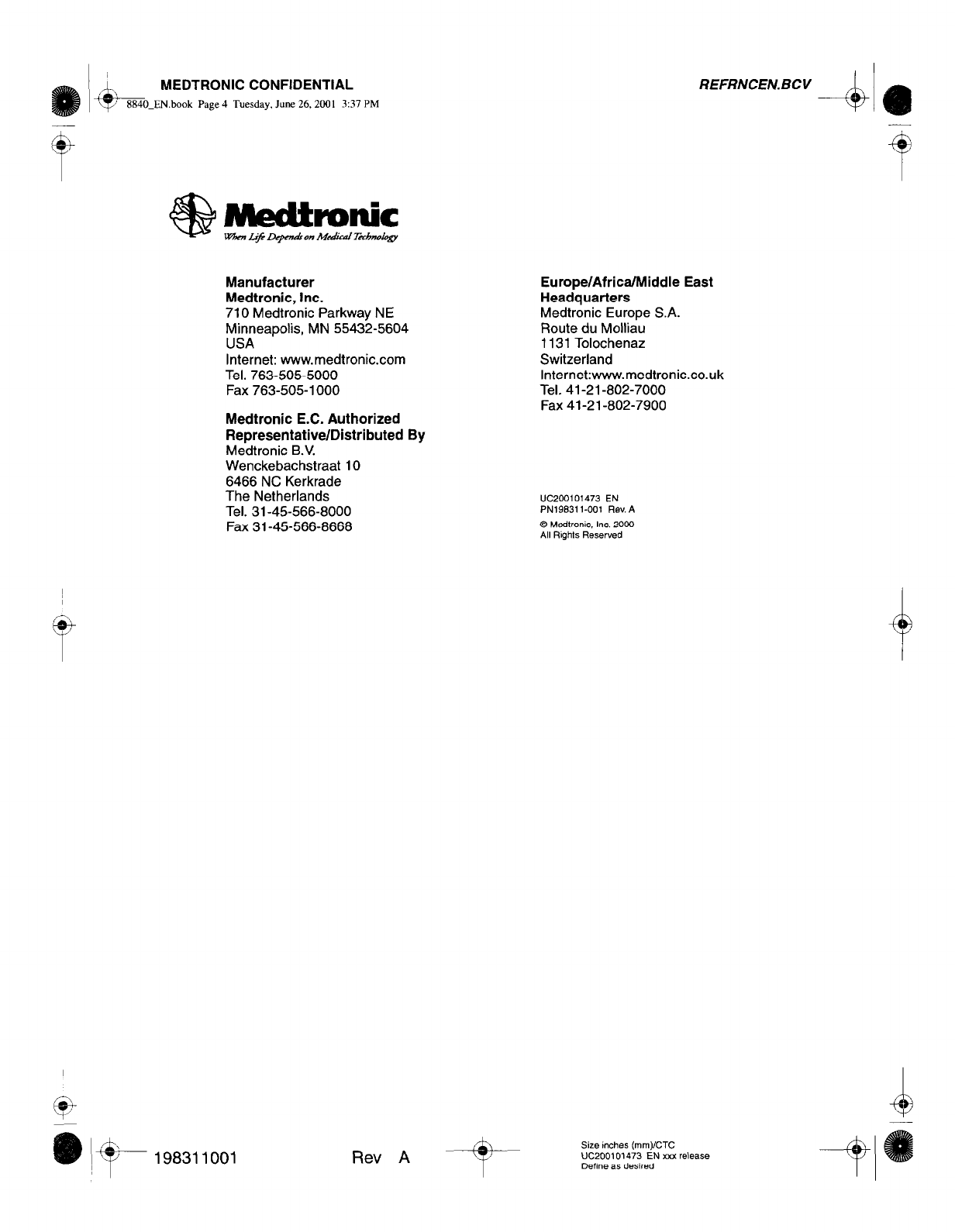 MEDTRONIC CONFIDENTIAL

REFRNCEN.BCV

8840_EN.book Page 4 Tuesday, June 26, 2001 3:37 PM

Medtronic
When Life Depends on Medical Technology

Manufacturer
Medtronic, Inc.
710 Medtronic Parkway NE
Minneapolis, MN 55432-5604
USA
Internet: www.medtronic.com
Tel. 763-505-5000
Fax 763-505-1000

Medtronic E.C. Authorized Representative/Distributed By
Medtronic B.V.
Wenckebachstraat 10
6466 NC Kerkrade
The Netherlands
Tel. 31-45-566-8000
Fax 31-45-566-8668

Europe/Africa/Middle East
Headquarters
Medtronic Europe S.A.
Route du Molliau
1131 Tolochenaz
Switzerland
Internet:www.medtronic.co.uk
Tel. 41-21-802-7000
Fax 41-21-802-7900

UC200101473 EN
PN198311-001 Rev. A
© Medtronic, Inc. 2000
All Rights Reserved

198311001

Rev A

Size inches (mm)/CTC
UC200101473 EN xxx release
Define as desired